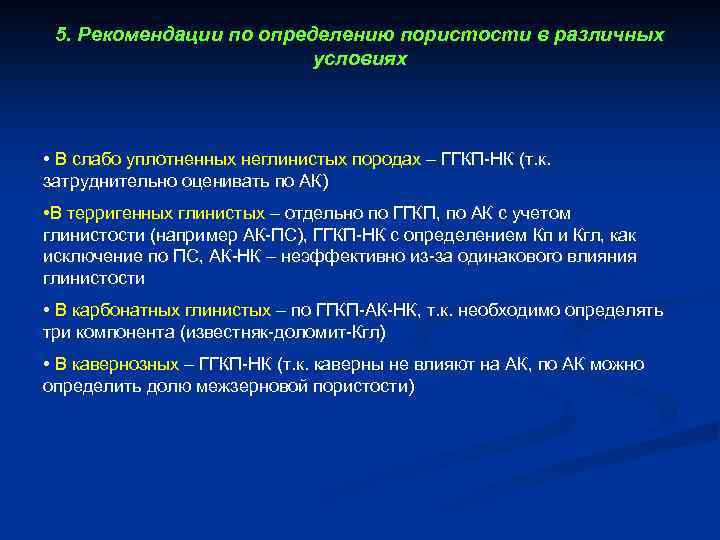 5. Рекомендации по определению пористости в различных условиях

• В слабо уплотненных неглинистых породах – ГГКП-НК (т.к. затруднительно оценивать по АК)

•В терригенных глинистых – отдельно по ГГКП, по АК с учетом глинистости (например АК-ПС), ГГКП-НК с определением Кп и Кгл, как исключение по ПС, АК-НК – неэффективно из-за одинакового влияния глинистости

• В карбонатных глинистых – по ГГКП-АК-НК, т.к. необходимо определять три компонента (известняк-доломит-Кгл)

• В кавернозных – ГГКП-НК (т.к. каверны не влияют на АК, по АК можно определить долю межзерновой пористости)